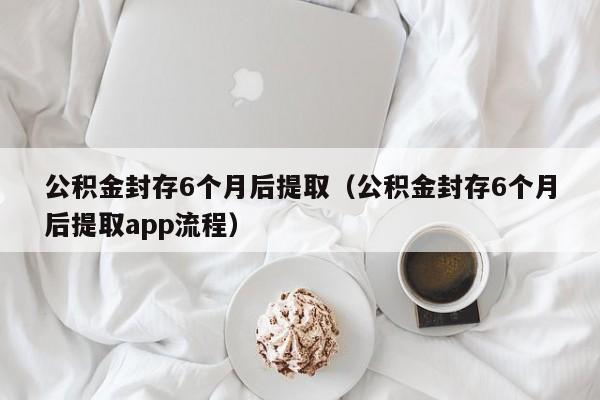 公积金封存6个月后提取（公积金封存6个月后提取app流程）